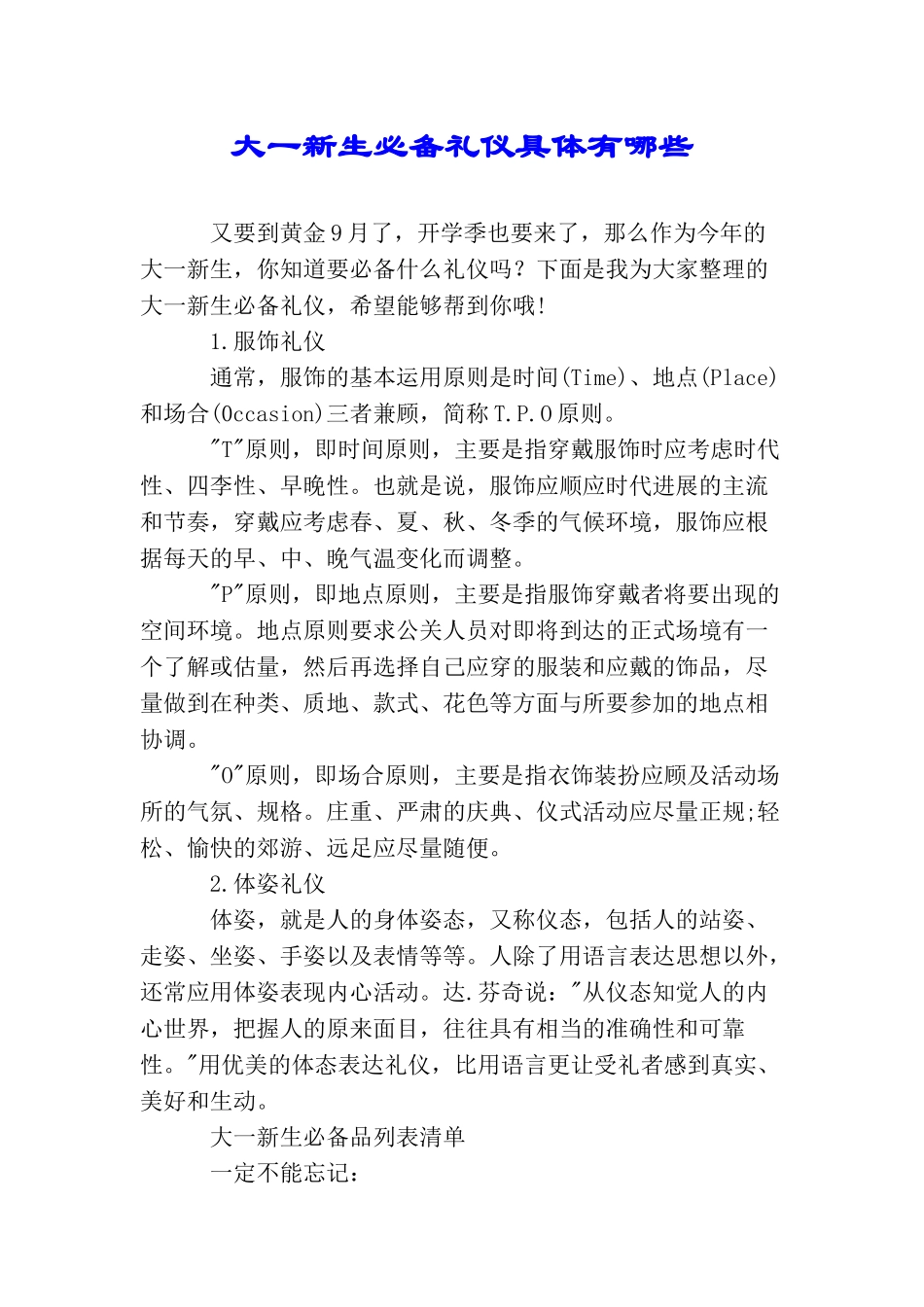 大一新生必备礼仪具体有哪些

又要到黄金9月了，开学季也要来了，那么作为今年的大一新生，你知道要必备什么礼仪吗？下面是我为大家整理的大一新生必备礼仪，希望能够帮到你哦!

1.服饰礼仪

通常，服饰的基本运用原则是时间(Time)、地点(Place)和场合(Occasion)三者兼顾，简称T.P.O原则。

"T"原则，即时间原则，主要是指穿戴服饰时应考虑时代性、四季性、早晚性。也就是说，服饰应顺应时代进展的主流和节奏，穿戴应考虑春、夏、秋、冬季的气候环境，服饰应根据每天的早、中、晚气温变化而调整。

"P"原则，即地点原则，主要是指服饰穿戴者将要出现的空间环境。地点原则要求公关人员对即将到达的正式场境有一个了解或估量，然后再选择自己应穿的服装和应戴的饰品，尽量做到在种类、质地、款式、花色等方面与所要参加的地点相协调。

"O"原则，即场合原则，主要是指衣饰装扮应顾及活动场所的气氛、规格。庄重、严肃的庆典、仪式活动应尽量正规;轻松、愉快的郊游、远足应尽量随便。

2.体姿礼仪

体姿，就是人的身体姿态，又称仪态，包括人的站姿、走姿、坐姿、手姿以及表情等等。人除了用语言表达思想以外，还常应用体姿表现内心活动。达.芬奇说："从仪态知觉人的内心世界，把握人的原来面目，往往具有相当的准确性和可靠性。"用优美的体态表达礼仪，比用语言更让受礼者感到真实、美好和生动。

大一新生必备品列表清单

一定不能忘记：